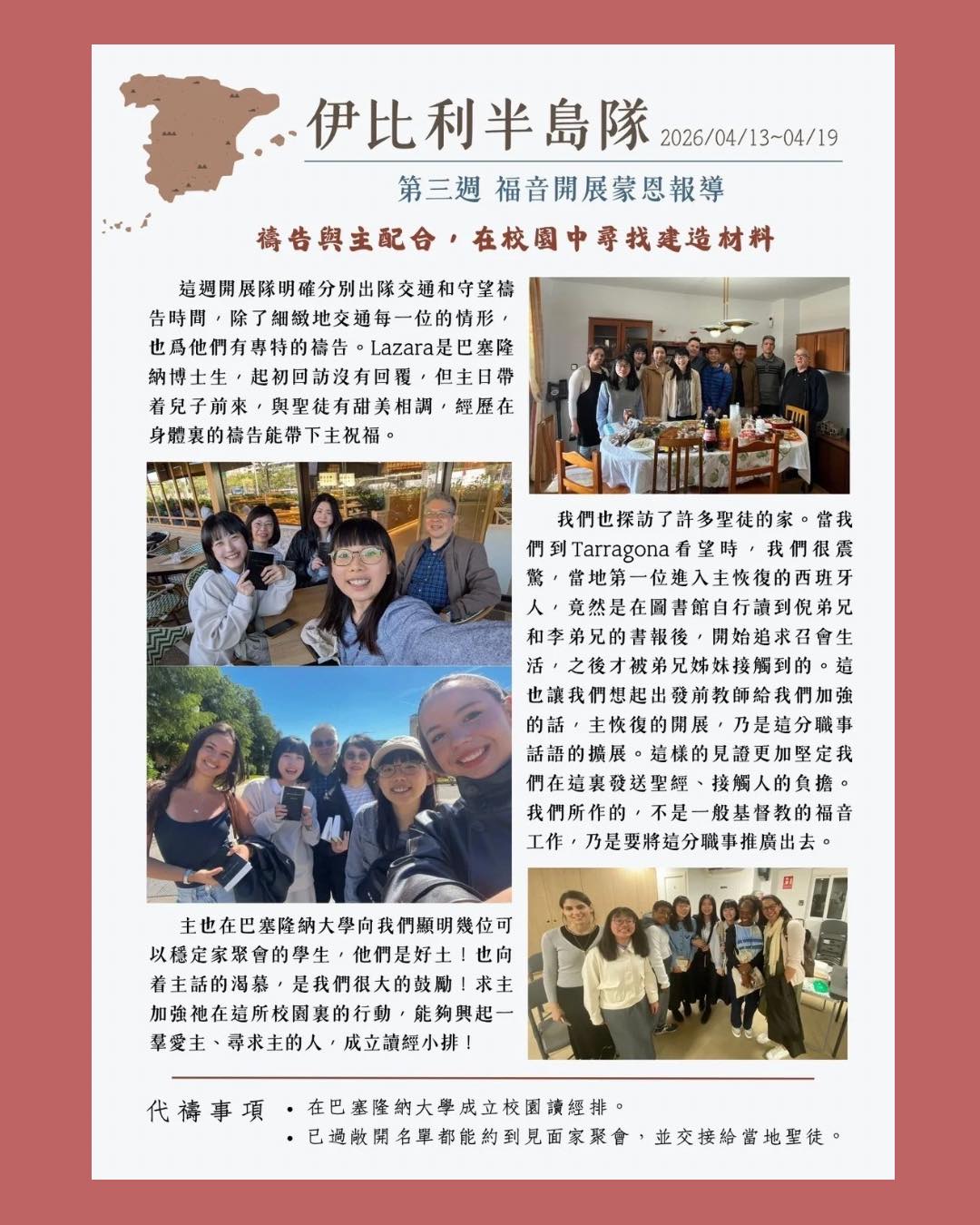 伊比利半島隊 2026/04/13~04/19

第三週 福音開展蒙恩報導

禱告與主配合，在校園中尋找建造材料

這週開展隊明確分別出隊交通和守望禱告時間，除了細緻地交通每一位的情形，也爲他們有專特的禱告。Lazara是巴塞隆納博士生，起初回訪沒有回覆，但主日帶着兒子前來，與聖徒有甜美相調，經歷在身體裏的禱告能帶下主祝福。

主也在巴塞隆納大學向我們顯明幾位可以穩定家聚會的學生，他們是好土！也向着主話的渴慕，是我們很大的鼓勵！求主加強祂在這所校園裏的行動，能夠興起一羣愛主、尋求主的人，成立讀經小排！

我們也探訪了許多聖徒的家。當我們到Tarragona看望時，我們很震驚，當地第一位進入主恢復的西班牙人，竟然是在圖書館自行讀到倪弟兄和李弟兄的書報後，開始追求召會生活，之後才被弟兄姊妹接觸到的。這也讓我們想起出發前教師給我們加強的話，主恢復的開展，乃是這分職事話語的擴展。這樣的見證更加堅定我們在這裏發送聖經、接觸人的負擔。我們所作的，不是一般基督教的福音工作，乃是要將這分職事推廣出去。

代禱事項
• 在巴塞隆納大學成立校園讀經排。
• 已過敞開名單都能約到見面家聚會，並交接給當地聖徒。